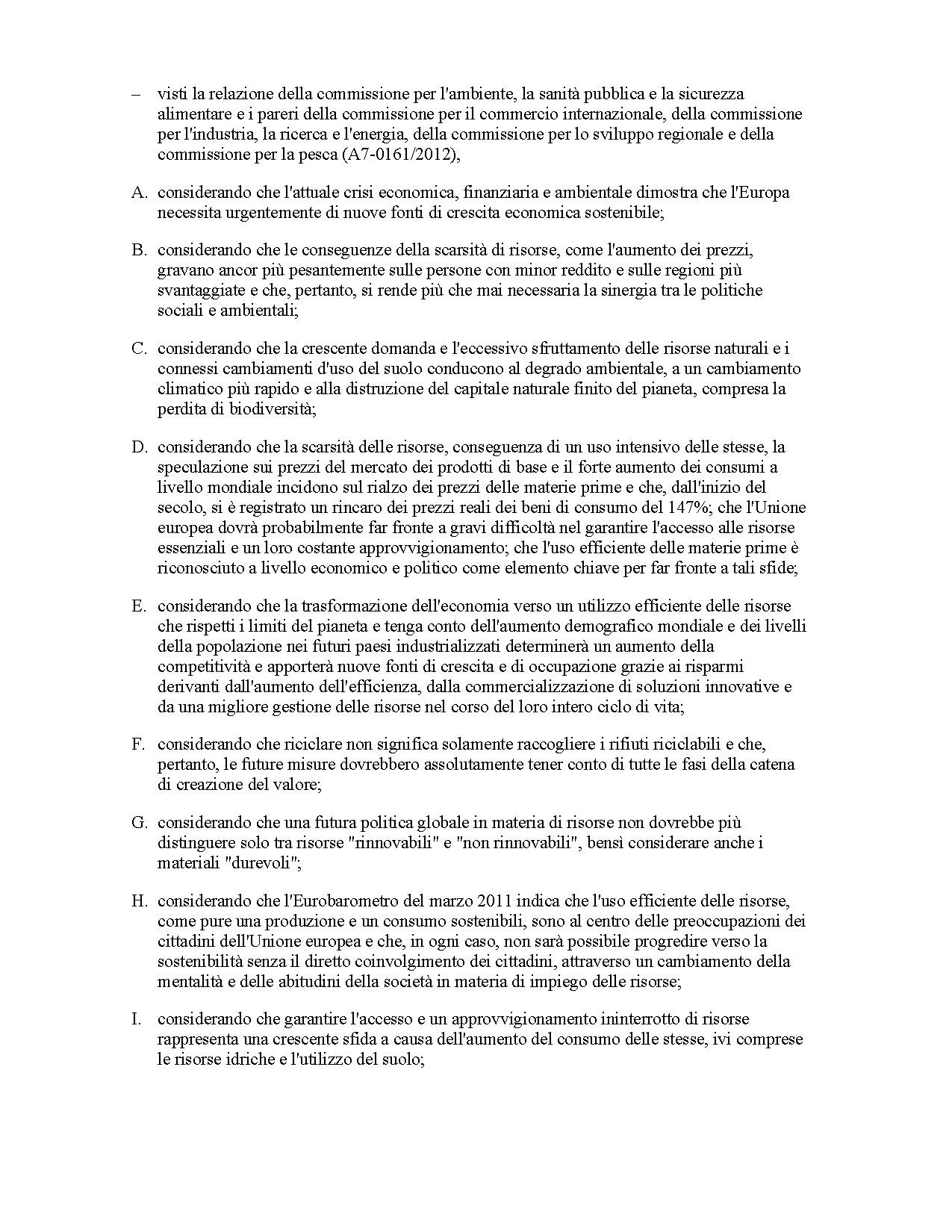 – visti la relazione della commissione per l'ambiente, la sanità pubblica e la sicurezza alimentare e i pareri della commissione per il commercio internazionale, della commissione per l'industria, la ricerca e l'energia, della commissione per lo sviluppo regionale e della commissione per la pesca (A7-0161/2012),

A. considerando che l'attuale crisi economica, finanziaria e ambientale dimostra che l'Europa necessita urgentemente di nuove fonti di crescita economica sostenibile;

B. considerando che le conseguenze della scarsità di risorse, come l'aumento dei prezzi, gravano ancor più pesantemente sulle persone con minor reddito e sulle regioni più svantaggiate e che, pertanto, si rende più che mai necessaria la sinergia tra le politiche sociali e ambientali;

C. considerando che la crescente domanda e l'eccessivo sfruttamento delle risorse naturali e i connessi cambiamenti d'uso del suolo conducono al degrado ambientale, a un cambiamento climatico più rapido e alla distruzione del capitale naturale finito del pianeta, compresa la perdita di biodiversità;

D. considerando che la scarsità delle risorse, conseguenza di un uso intensivo delle stesse, la speculazione sui prezzi del mercato dei prodotti di base e il forte aumento dei consumi a livello mondiale incidono sul rialzo dei prezzi delle materie prime e che, dall'inizio del secolo, si è registrato un rincaro dei prezzi reali dei beni di consumo del 147%; che l'Unione europea dovrà probabilmente far fronte a gravi difficoltà nel garantire l'accesso alle risorse essenziali e un loro costante approvvigionamento; che l'uso efficiente delle materie prime è riconosciuto a livello economico e politico come elemento chiave per far fronte a tali sfide;

E. considerando che la trasformazione dell'economia verso un utilizzo efficiente delle risorse che rispetti i limiti del pianeta e tenga conto dell'aumento demografico mondiale e dei livelli della popolazione nei futuri paesi industrializzati determinerà un aumento della competitività e apporterà nuove fonti di crescita e di occupazione grazie ai risparmi derivanti dall'aumento dell'efficienza, dalla commercializzazione di soluzioni innovative e da una migliore gestione delle risorse nel corso del loro intero ciclo di vita;

F. considerando che riciclare non significa solamente raccogliere i rifiuti riciclabili e che, pertanto, le future misure dovrebbero assolutamente tener conto di tutte le fasi della catena di creazione del valore;

G. considerando che una futura politica globale in materia di risorse non dovrebbe più distinguere solo tra risorse "rinnovabili" e "non rinnovabili", bensì considerare anche i materiali "durevoli";

H. considerando che l'Eurobarometro del marzo 2011 indica che l'uso efficiente delle risorse, come pure una produzione e un consumo sostenibili, sono al centro delle preoccupazioni dei cittadini dell'Unione europea e che, in ogni caso, non sarà possibile progredire verso la sostenibilità senza il diretto coinvolgimento dei cittadini, attraverso un cambiamento della mentalità e delle abitudini della società in materia di impiego delle risorse;

I. considerando che garantire l'accesso e un approvvigionamento ininterrotto di risorse rappresenta una crescente sfida a causa dell'aumento del consumo delle stesse, ivi comprese le risorse idriche e l'utilizzo del suolo;